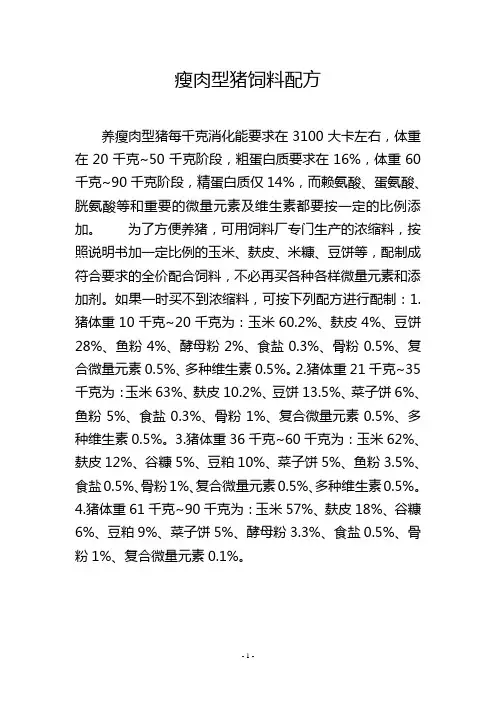 瘦肉型猪饲料配方

养瘦肉型猪每千克消化能要求在 3100 大卡左右，体重在 20 千克~50 千克阶段，粗蛋白质要求在 16%，体重 60 千克~90 千克阶段，精蛋白质仅 14%，而赖氨酸、蛋氨酸、胱氨酸等和重要的微量元素及维生素都要按一定的比例添加。　　为了方便养猪，可用饲料厂专门生产的浓缩料，按照说明书加一定比例的玉米、麸皮、米糠、豆饼等，配制成符合要求的全价配合饲料，不必再买各种各样微量元素和添加剂。如果一时买不到浓缩料，可按下列配方进行配制：1.猪体重 10 千克~20 千克为：玉米 60.2%、麸皮 4%、豆饼 28%、鱼粉 4%、酵母粉 2%、食盐 0.3%、骨粉 0.5%、复合微量元素 0.5%、多种维生素 0.5%。2.猪体重 21 千克~35 千克为：玉米 63%、麸皮 10.2%、豆饼 13.5%、菜子饼 6%、鱼粉 5%、食盐 0.3%、骨粉 1%、复合微量元素 0.5%、多种维生素 0.5%。3.猪体重 36 千克~60 千克为：玉米 62%、麸皮 12%、谷糠 5%、豆粕 10%、菜子饼 5%、鱼粉 3.5%、食盐 0.5%、骨粉 1%、复合微量元素 0.5%、多种维生素 0.5%。4.猪体重 61 千克~90 千克为：玉米 57%、麸皮 18%、谷糠 6%、豆粕 9%、菜子饼 5%、酵母粉 3.3%、食盐 0.5%、骨粉 1%、复合微量元素 0.1%。

- 1 -